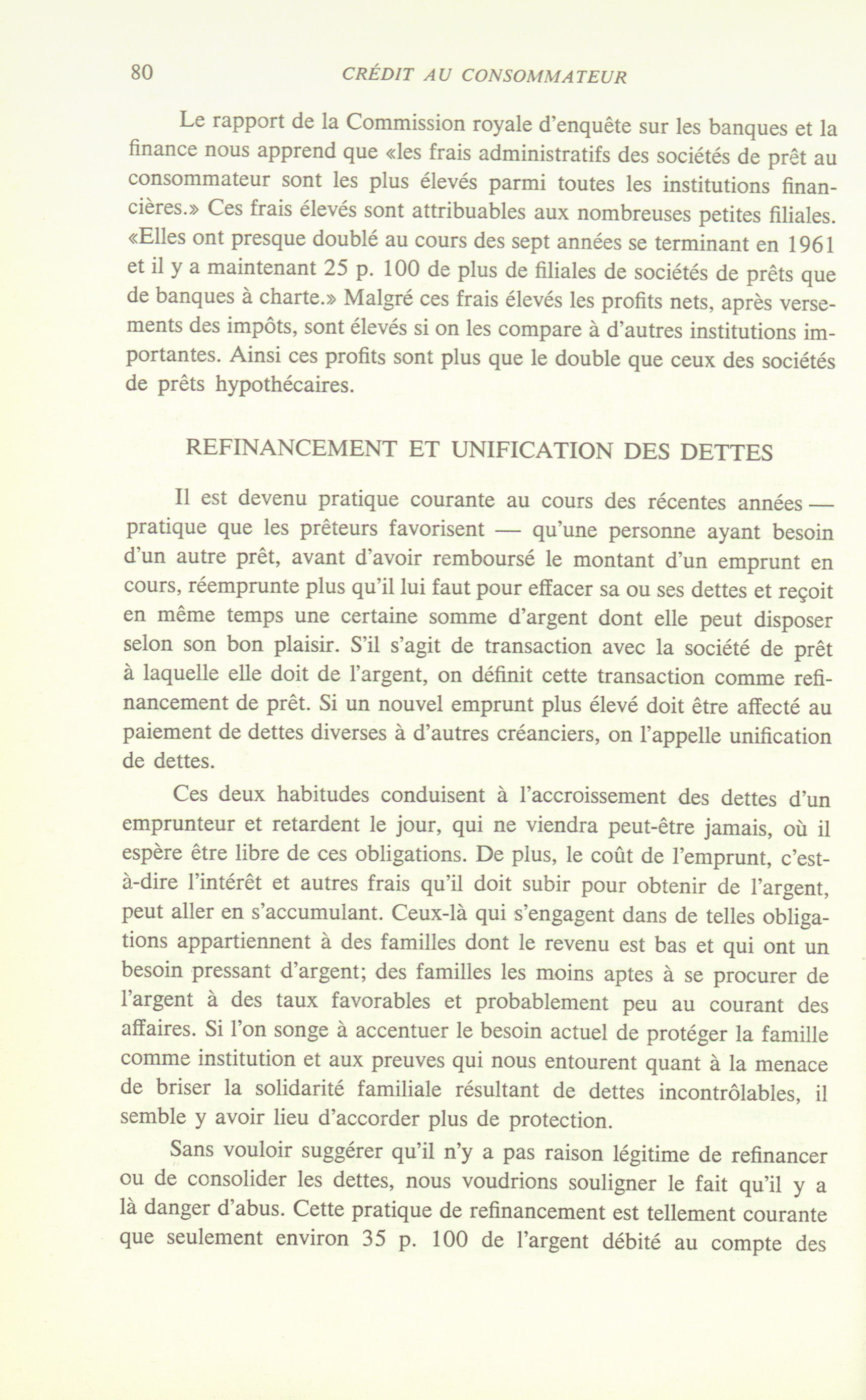 80 CRÉDIT AU CONSOMMATEUR

Le rapport de la Commission royale d'enquête sur les banques et la finance nous apprend que «les frais administratifs des sociétés de prêt au consommateur sont les plus élevés parmi toutes les institutions financières.» Ces frais élevés sont attribuables aux nombreuses petites filiales. «Elles ont presque doublé au cours des sept années se terminant en 1961 et il y a maintenant 25 p. 100 de plus de filiales de sociétés de prêts que de banques à charte.» Malgré ces frais élevés les profits nets, après versements des impôts, sont élevés si on les compare à d'autres institutions importantes. Ainsi ces profits sont plus que le double que ceux des sociétés de prêts hypothécaires.

REFINANCEMENT ET UNIFICATION DES DETTES

Il est devenu pratique courante au cours des récentes années — pratique que les prêteurs favorisent — qu'une personne ayant besoin d'un autre prêt, avant d'avoir remboursé le montant d'un emprunt en cours, réemprunte plus qu'il lui faut pour effacer sa ou ses dettes et reçoit en même temps une certaine somme d'argent dont elle peut disposer selon son bon plaisir. S'il s'agit de transaction avec la société de prêt à laquelle elle doit de l'argent, on définit cette transaction comme refinancement de prêt. Si un nouvel emprunt plus élevé doit être affecté au paiement de dettes diverses à d'autres créanciers, on l'appelle unification de dettes.

Ces deux habitudes conduisent à l'accroissement des dettes d'un emprunteur et retardent le jour, qui ne viendra peut-être jamais, où il espère être libre de ces obligations. De plus, le coût de l'emprunt, c'est-à-dire l'intérêt et autres frais qu'il doit subir pour obtenir de l'argent, peut aller en s'accumulant. Ceux-là qui s'engagent dans de telles obligations appartiennent à des familles dont le revenu est bas et qui ont un besoin pressant d'argent; des familles les moins aptes à se procurer de l'argent à des taux favorables et probablement peu au courant des affaires. Si l'on songe à accentuer le besoin actuel de protéger la famille comme institution et aux preuves qui nous entourent quant à la menace de briser la solidarité familiale résultant de dettes incontrôlables, il semble y avoir lieu d'accorder plus de protection.

Sans vouloir suggérer qu'il n'y a pas raison légitime de refinancer ou de consolider les dettes, nous voudrions souligner le fait qu'il y a là danger d'abus. Cette pratique de refinancement est tellement courante que seulement environ 35 p. 100 de l'argent débité au compte des